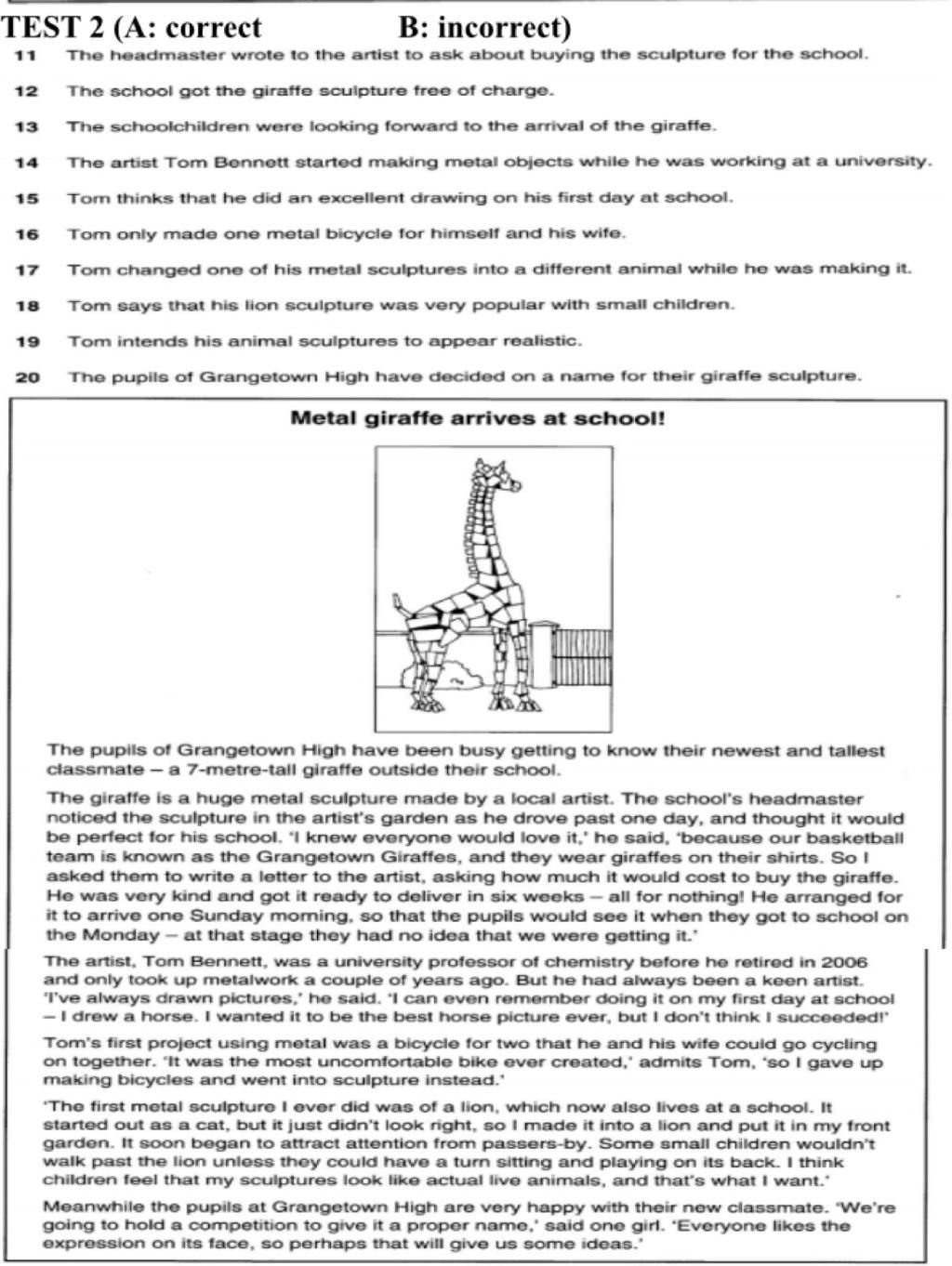 TEST 2 (A: correct B: incorrect)

11 The headmaster wrote to the artist to ask about buying the sculpture for the school.

12 The school got the giraffe sculpture free of charge.

13 The schoolchildren were looking forward to the arrival of the giraffe.

14 The artist Tom Bennett started making metal objects while he was working at a university.

15 Tom thinks that he did an excellent drawing on his first day at school.

16 Tom only made one metal bicycle for himself and his wife.

17 Tom changed one of his metal sculptures into a different animal while he was making it.

18 Tom says that his lion sculpture was very popular with small children.

19 Tom intends his animal sculptures to appear realistic.

20 The pupils of Grangetown High have decided on a name for their giraffe sculpture.

Metal giraffe arrives at school!

The pupils of Grangetown High have been busy getting to know their newest and tallest classmate – a 7-metre-tall giraffe outside their school.

The giraffe is a huge metal sculpture made by a local artist. The school's headmaster noticed the sculpture in the artist's garden as he drove past one day, and thought it would be perfect for his school. 'I knew everyone would love it,' he said, 'because our basketball team is known as the Grangetown Giraffes, and they wear giraffes on their shirts. So I asked them to write a letter to the artist, asking how much it would cost to buy the giraffe. He was very kind and got it ready to deliver in six weeks – all for nothing! He arranged for it to arrive one Sunday morning, so that the pupils would see it when they got to school on the Monday – at that stage they had no idea that we were getting it.'

The artist, Tom Bennett, was a university professor of chemistry before he retired in 2006 and only took up metalwork a couple of years ago. But he had always been a keen artist. 'I've always drawn pictures,' he said. 'I can even remember doing it on my first day at school – I drew a horse. I wanted it to be the best horse picture ever, but I don't think I succeeded!'

Tom's first project using metal was a bicycle for two that he and his wife could go cycling on together. 'It was the most uncomfortable bike ever created,' admits Tom, 'so I gave up making bicycles and went into sculpture instead.'

'The first metal sculpture I ever did was of a lion, which now also lives at a school. It started out as a cat, but it just didn't look right, so I made it into a lion and put it in my front garden. It soon began to attract attention from passers-by. Some small children wouldn't walk past the lion unless they could have a turn sitting and playing on its back. I think children feel that my sculptures look like actual live animals, and that's what I want.'

Meanwhile the pupils at Grangetown High are very happy with their new classmate. 'We're going to hold a competition to give it a proper name,' said one girl. 'Everyone likes the expression on its face, so perhaps that will give us some ideas.'